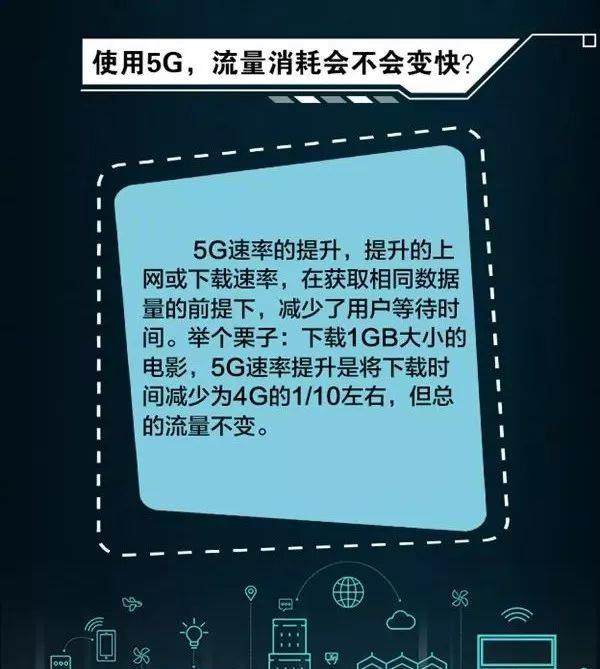 使用5G，流量消耗会不会变快?

5G速率的提升，提升的上网或下载速率，在获取相同数据量的前提下，减少了用户等待时间。举个栗子：下载1GB大小的电影，5G速率提升是将下载时间减少为4G的1/10左右，但总的流量不变。